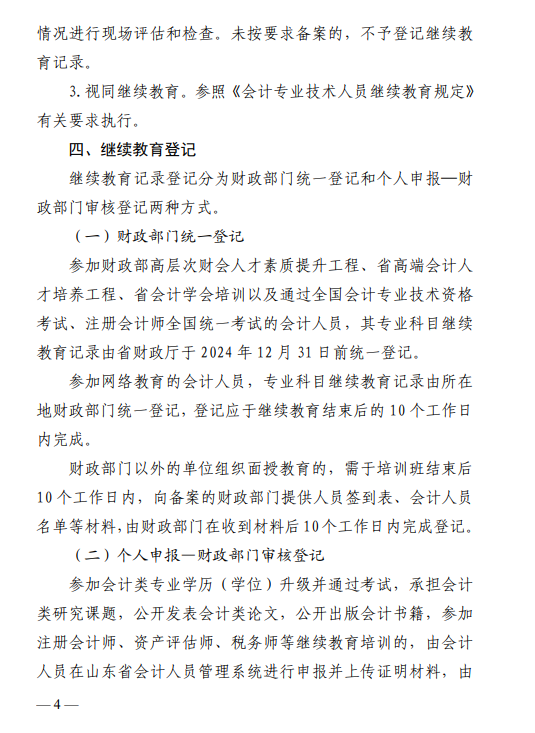 情况进行现场评估和检查。未按要求备案的，不予登记继续教育记录。

3. 视同继续教育。参照《会计专业技术人员继续教育规定》有关要求执行。

四、继续教育登记

继续教育记录登记分为财政部门统一登记和个人申报—财政部门审核登记两种方式。

（一）财政部门统一登记

参加财政部高层次财会人才素质提升工程、省高端会计人才培养工程、省会计学会培训以及通过全国会计专业技术资格考试、注册会计师全国统一考试的会计人员，其专业科目继续教育记录由省财政厅于 2024 年 12 月 31 日前统一登记。

参加网络教育的会计人员，专业科目继续教育记录由所在地财政部门统一登记，登记应于继续教育结束后的 10 个工作日内完成。

财政部门以外的单位组织面授教育的，需于培训班结束后 10 个工作日内，向备案的财政部门提供人员签到表、会计人员名单等材料，由财政部门在收到材料后 10 个工作日内完成登记。

（二）个人申报—财政部门审核登记

参加会计类专业学历（学位）升级并通过考试，承担会计类研究课题，公开发表会计类论文，公开出版会计书籍，参加注册会计师、资产评估师、税务师等继续教育培训的，由会计人员在山东省会计人员管理系统进行申报并上传证明材料，由

— 4 —